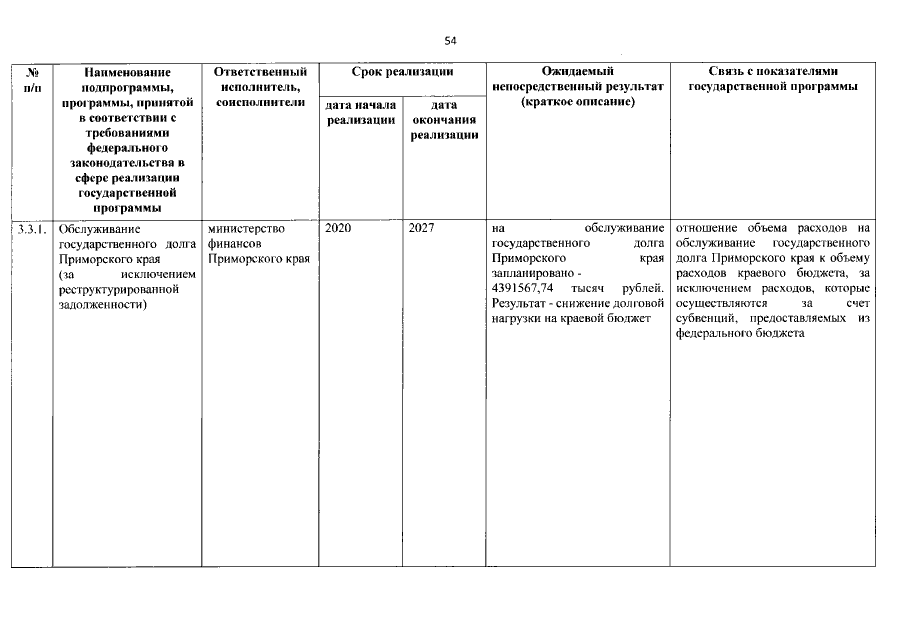 54

| № п/п | Наименование подпрограммы, программы, принятой в соответствии с требованиями федерального законодательства в сфере реализации государственной программы | Ответственный исполнитель, соисполнители | Срок реализации | | Ожидаемый непосредственный результат (краткое описание) | Связь с показателями государственной программы |
|---|---|---|---|---|---|---|
| | | | дата начала реализации | дата окончания реализации | | |
| 3.3.1. | Обслуживание государственного долга Приморского края (за исключением реструктурированной задолженности) | министерство финансов Приморского края | 2020 | 2027 | на обслуживание государственного долга Приморского края запланировано - 4391567,74 тысяч рублей. Результат - снижение долговой нагрузки на краевой бюджет | отношение объема расходов на обслуживание государственного долга Приморского края к объему расходов краевого бюджета, за исключением расходов, которые осуществляются за счет субвенций, предоставляемых из федерального бюджета |